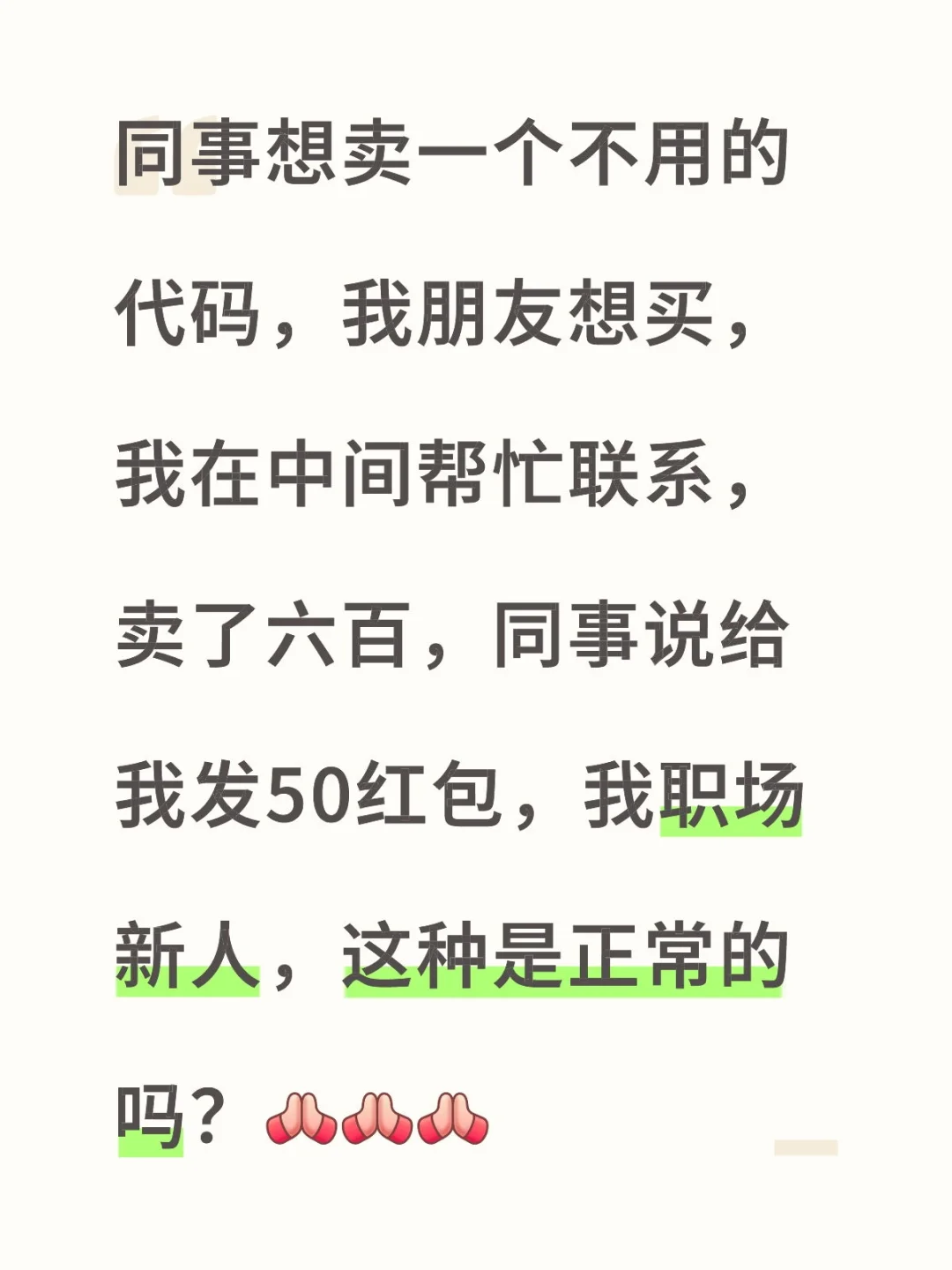 同事想卖一个不用的代码，我朋友想买，我在中间帮忙联系，卖了六百，同事说给我发50红包，我职场新人，这种是正常的吗？🙏🙏🙏